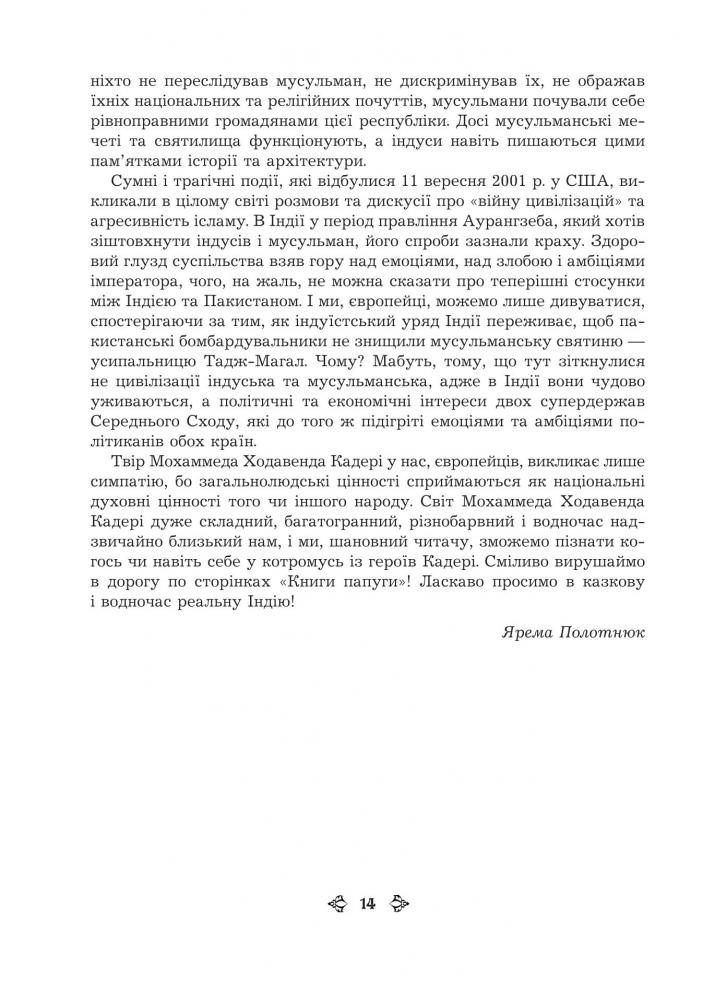 ніхто не переслідував мусульман, не дискримінував їх, не ображав їхніх національних та релігійних почуттів, мусульмани почували себе рівноправними громадянами цієї республіки. Досі мусульманські мечеті та святилища функціонують, а індуси навіть пишаються цими пам'ятками історії та архітектури.

Сумні і трагічні події, які відбулися 11 вересня 2001 р. у США, викликали в цілому світі розмови та дискусії про «війну цивілізацій» та агресивність ісламу. В Індії у період правління Аурангзеба, який хотів зіштовхнути індусів і мусульман, його спроби зазнали краху. Здоровий глузд суспільства взяв гору над емоціями, над злобою і амбіціями імператора, чого, на жаль, не можна сказати про теперішні стосунки між Індією та Пакистаном. І ми, європейці, можемо лише дивуватися, спостерігаючи за тим, як індуїстський уряд Індії переживає, щоб пакистанські бомбардувальники не знищили мусульманську святиню — усипальницю Тадж-Магал. Чому? Мабуть, тому, що тут зіткнулися не цивілізації індуська та мусульманська, адже в Індії вони чудово уживаються, а політичні та економічні інтереси двох супердержав Середнього Сходу, які до того ж підігріті емоціями та амбіціями політиканів обох країн.

Твір Мохаммеда Ходавенда Кадері у нас, європейців, викликає лише симпатію, бо загальнолюдські цінності сприймаються як національні духовні цінності того чи іншого народу. Світ Мохаммеда Ходавенда Кадері дуже складний, багатогранний, різнобарвний і водночас надзвичайно близький нам, і ми, шановний читачу, зможемо пізнати когось чи навіть себе у котромусь із героїв Кадері. Сміливо вирушаймо в дорогу по сторінках «Книги папуги»! Ласкаво просимо в казкову і водночас реальну Індію!

Ярема Полотнюк

14